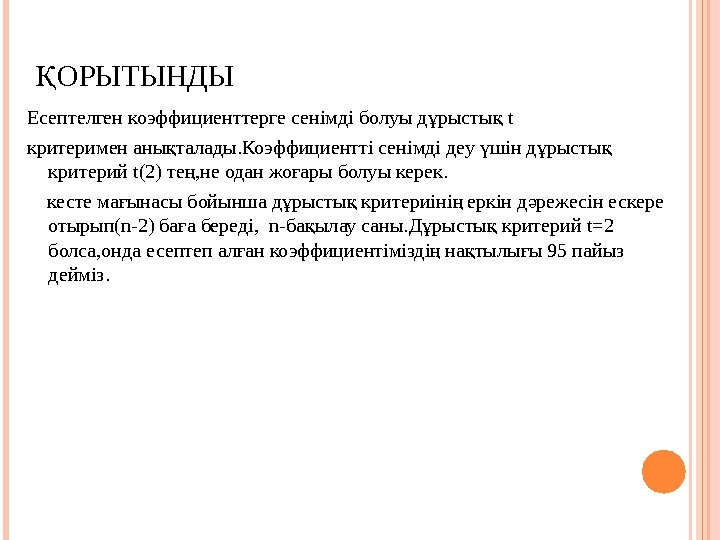 ҚОРЫТЫНДЫ

Есептелген коэффициенттерге сенімді болуы дұрыстық t

критеримен анықталады.Коэффициентті сенімді деу үшін дұрыстық критерий t(2) тең,не одан жоғары болуы керек.

кесте мағынасы бойынша дұрыстық критериінің еркін дәрежесін ескере отырып(n-2) баға береді, n-бақылау саны.Дұрыстық критерий t=2 болса,онда есептеп алған коэффициентіміздің нақтылығы 95 пайыз дейміз.